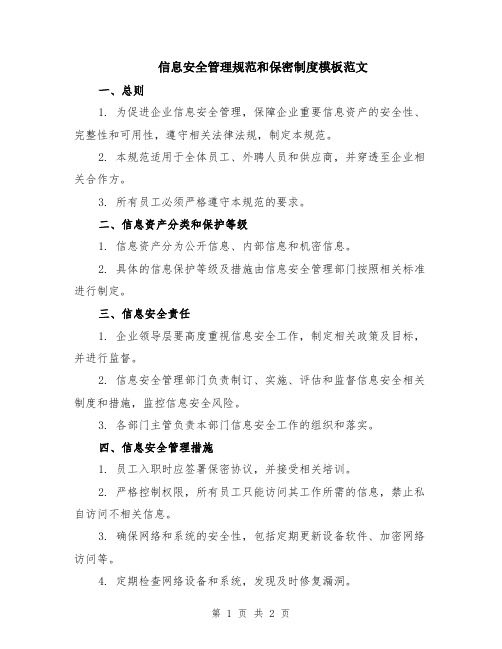 信息安全管理规范和保密制度模板范文

一、总则

1. 为促进企业信息安全管理，保障企业重要信息资产的安全性、完整性和可用性，遵守相关法律法规，制定本规范。

2. 本规范适用于全体员工、外聘人员和供应商，并穿透至企业相关合作方。

3. 所有员工必须严格遵守本规范的要求。

二、信息资产分类和保护等级

1. 信息资产分为公开信息、内部信息和机密信息。

2. 具体的信息保护等级及措施由信息安全管理部门按照相关标准进行制定。

三、信息安全责任

1. 企业领导层要高度重视信息安全工作，制定相关政策及目标，并进行监督。

2. 信息安全管理部门负责制订、实施、评估和监督信息安全相关制度和措施，监控信息安全风险。

3. 各部门主管负责本部门信息安全工作的组织和落实。

四、信息安全管理措施

1. 员工入职时应签署保密协议，并接受相关培训。

2. 严格控制权限，所有员工只能访问其工作所需的信息，禁止私自访问不相关信息。

3. 确保网络和系统的安全性，包括定期更新设备软件、加密网络访问等。

4. 定期检查网络设备和系统，发现及时修复漏洞。

第 1 页 共 2 页